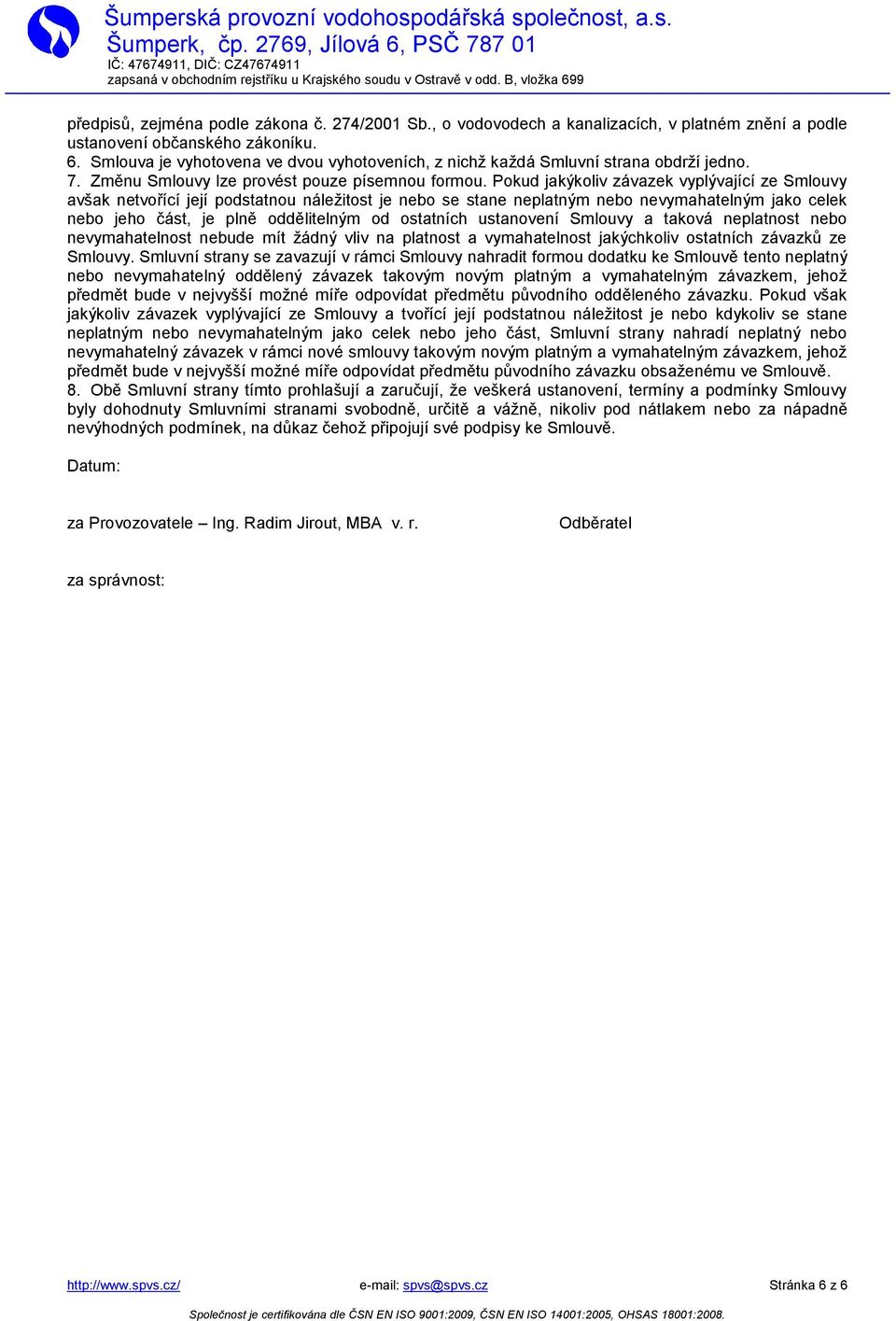 Šumperská provozní vodohospodářská společnost, a.s.
Šumperk, čp. 2769, Jílová 6, PSČ 787 01
IČ: 47674911, DIČ: CZ47674911
zapsaná v obchodním rejstříku u Krajského soudu v Ostravě v odd. B, vložka 699

předpisů, zejména podle zákona č. 274/2001 Sb., o vodovodech a kanalizacích, v platném znění a podle ustanovení občanského zákoníku.
6. Smlouva je vyhotovena ve dvou vyhotoveních, z nichž každá Smluvní strana obdrží jedno.
7. Změnu Smlouvy lze provést pouze písemnou formou. Pokud jakýkoliv závazek vyplývající ze Smlouvy avšak netvořící její podstatnou náležitost je nebo se stane neplatným nebo nevymahatelným jako celek nebo jeho část, je plně oddělitelným od ostatních ustanovení Smlouvy a taková neplatnost nebo nevymahatelnost nebude mít žádný vliv na platnost a vymahatelnost jakýchkoliv ostatních závazků ze Smlouvy. Smluvní strany se zavazují v rámci Smlouvy nahradit formou dodatku ke Smlouvě tento neplatný nebo nevymahatelný oddělený závazek takovým novým platným a vymahatelným závazkem, jehož předmět bude v nejvyšší možné míře odpovídat předmětu původního odděleného závazku. Pokud však jakýkoliv závazek vyplývající ze Smlouvy a tvořící její podstatnou náležitost je nebo kdykoliv se stane neplatným nebo nevymahatelným jako celek nebo jeho část, Smluvní strany nahradí neplatný nebo nevymahatelný závazek v rámci nové smlouvy takovým novým platným a vymahatelným závazkem, jehož předmět bude v nejvyšší možné míře odpovídat předmětu původního závazku obsaženému ve Smlouvě.
8. Obě Smluvní strany tímto prohlašují a zaručují, že veškerá ustanovení, termíny a podmínky Smlouvy byly dohodnuty Smluvními stranami svobodně, určitě a vážně, nikoliv pod nátlakem nebo za nápadně nevýhodných podmínek, na důkaz čehož připojují své podpisy ke Smlouvě.

Datum:

za Provozovatele – Ing. Radim Jirout, MBA v. r.

Odběratel

za správnost:

http://www.spvs.cz/ e-mail: spvs@spvs.cz Stránka 6 z 6

Společnost je certifikována dle ČSN EN ISO 9001:2009, ČSN EN ISO 14001:2005, OHSAS 18001:2008.